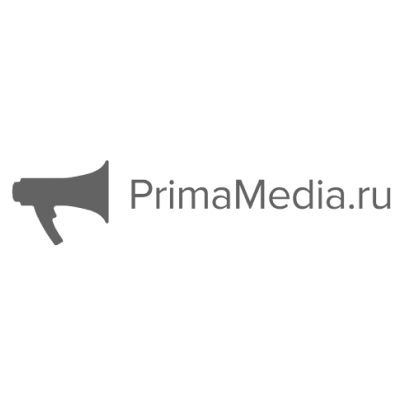 PrimaMedia.ru